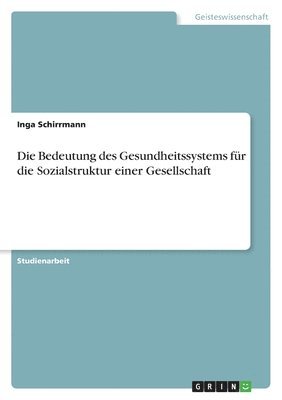 Geisteswissenschaft

Inga Schirrmann

Die Bedeutung des Gesundheitssystems für die Sozialstruktur einer Gesellschaft

Studienarbeit

GRIN